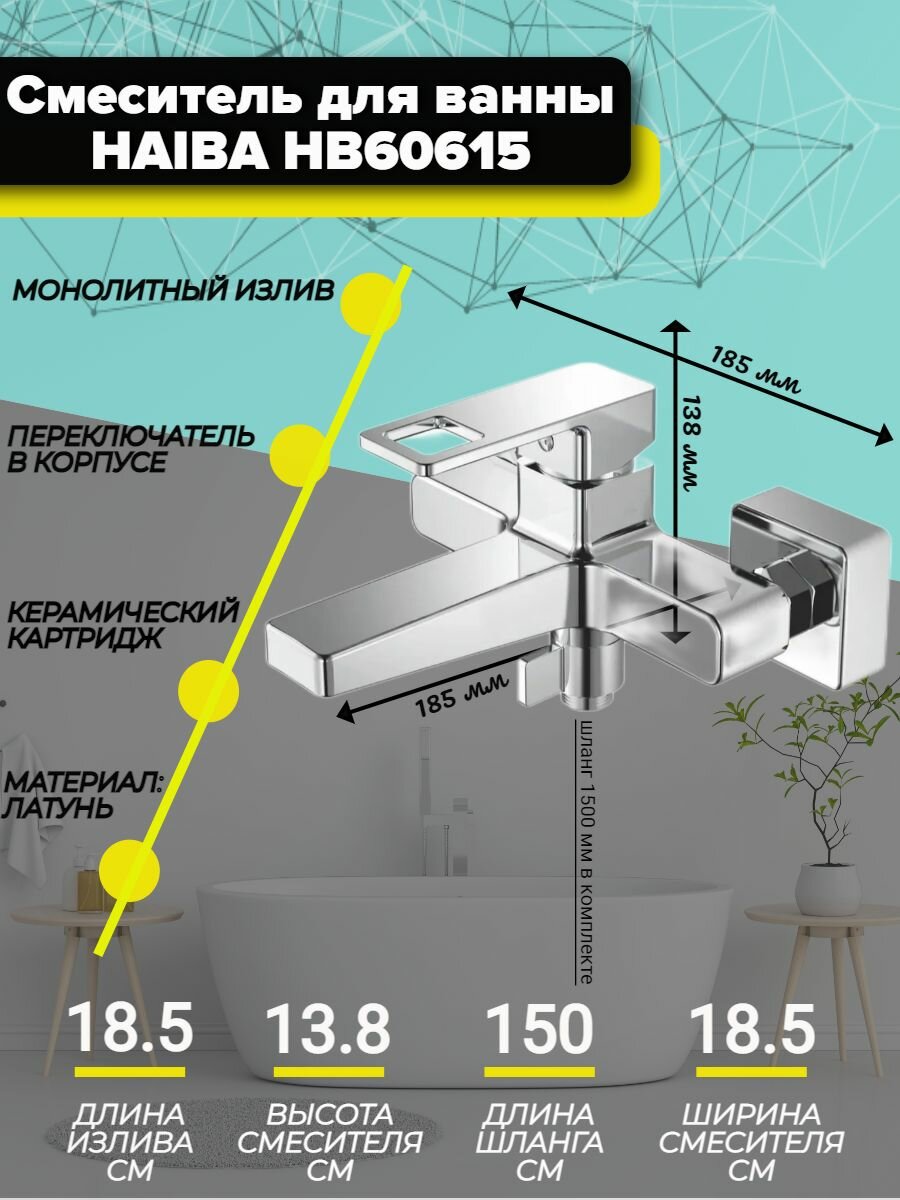 Смеситель для ванны
HAIBA HB60615

МОНОЛИТНЫЙ ИЗЛИВ

ПЕРЕКЛЮЧАТЕЛЬ
В КОРПУСЕ

КЕРАМИЧЕСКИЙ
КАРТРИДЖ

МАТЕРИАЛ:
ЛАТУНЬ

185 мм

138 мм

185 мм

шланг 1500 мм в комплекте

18.5
ДЛИНА
ИЗЛИВА
СМ

13.8
ВЫСОТА
СМЕСИТЕЛЯ
СМ

150
ДЛИНА
ШЛАНГА
СМ

18.5
ШИРИНА
СМЕСИТЕЛЯ
СМ